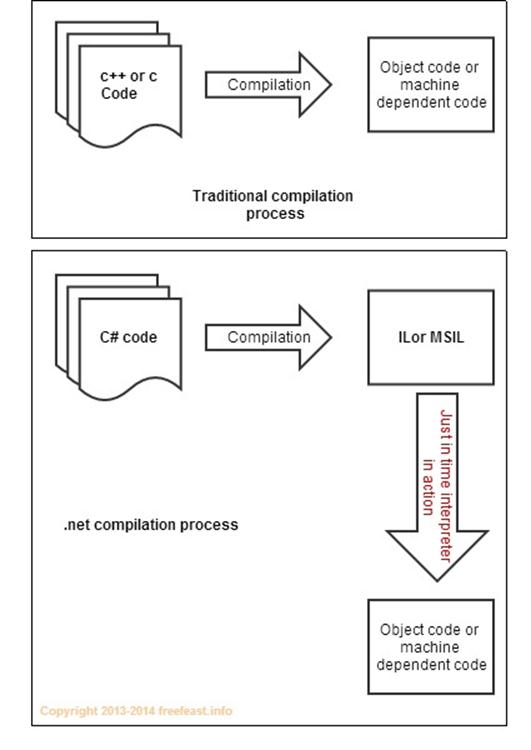 c++ or c Code

Compilation

Object code or machine dependent code

Traditional compilation process

C# code

Compilation

ILor MSIL

Just in time interpreter in action

.net compilation process

Object code or machine dependent code

Copyright 2013-2014 freefeast.info